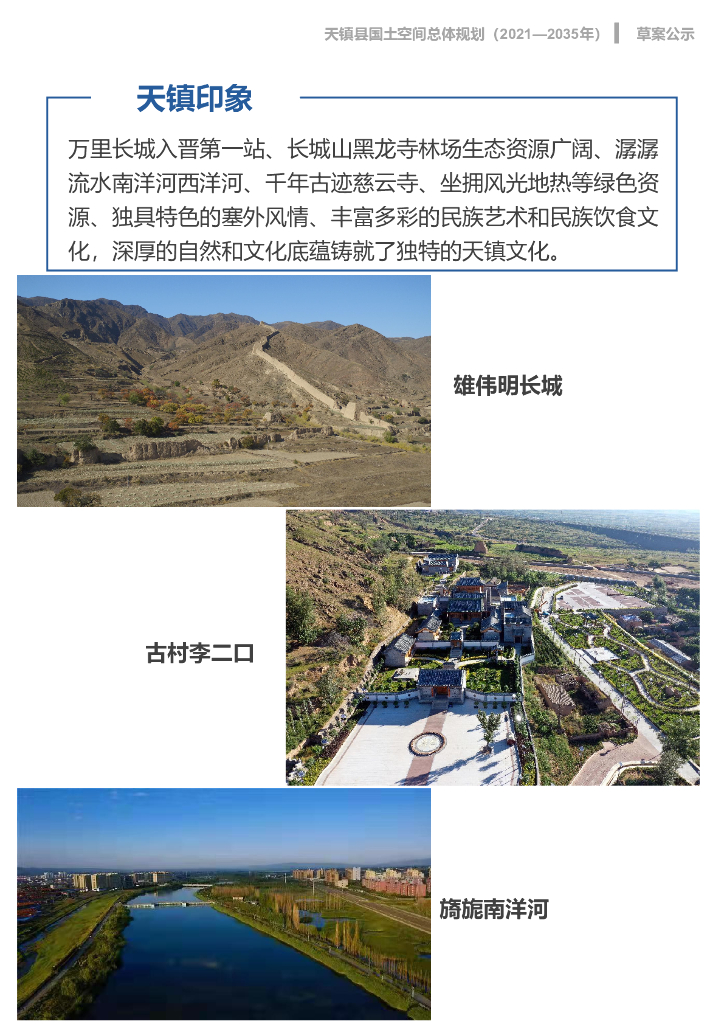 天镇县国土空间总体规划（2021—2035年） 草案公示

天镇印象

万里长城入晋第一站、长城山黑龙寺林场生态资源广阔、潺潺流水南洋河西洋河、千年古迹慈云寺、坐拥风光地热等绿色资源、独具特色的塞外风情、丰富多彩的民族艺术和民族饮食文化，深厚的自然和文化底蕴铸就了独特的天镇文化。

雄伟明长城

古村李二口

旖旎南洋河